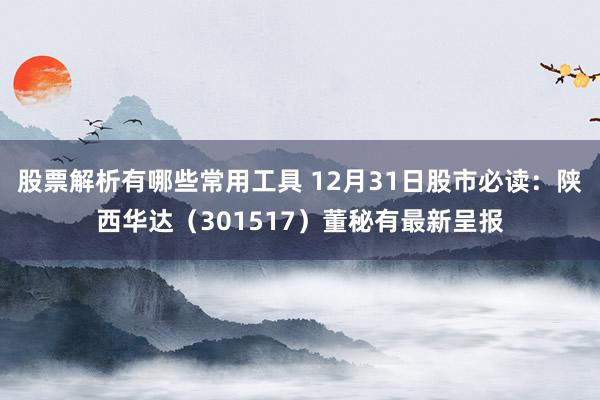 股票解析有哪些常用工具 12月31日股市必读：陕西华达（301517）董秘有最新呈报